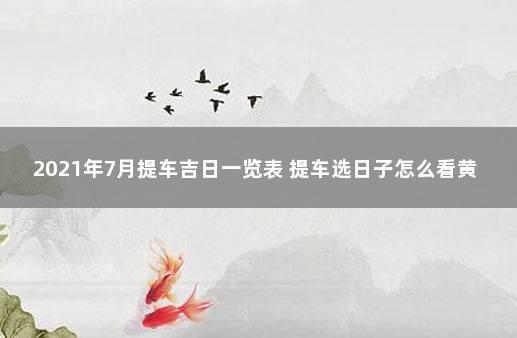 2021年7月提车吉日一览表 提车选日子怎么看黄